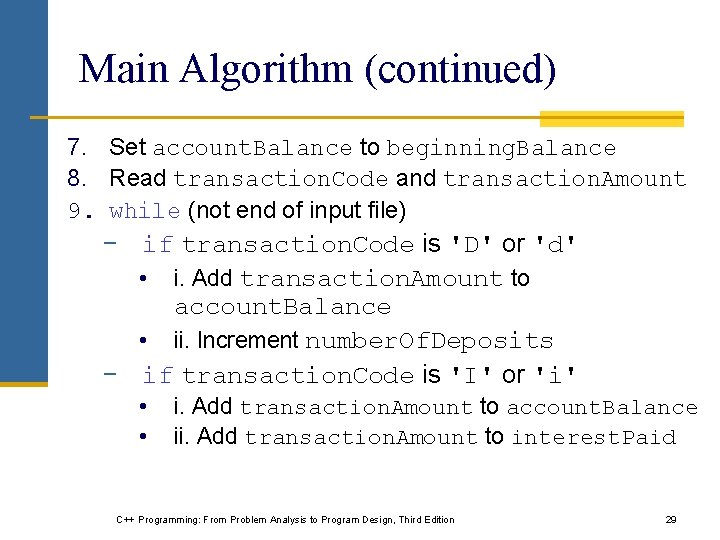 Main Algorithm (continued)

7. Set accountBalance to beginningBalance
8. Read transactionCode and transactionAmount
9. while (not end of input file)
– if transactionCode is 'D' or 'd'
• i. Add transactionAmount to accountBalance
• ii. Increment numberOfDeposits
– if transactionCode is 'I' or 'i'
• i. Add transactionAmount to accountBalance
• ii. Add transactionAmount to interestPaid

C++ Programming: From Problem Analysis to Program Design, Third Edition

29